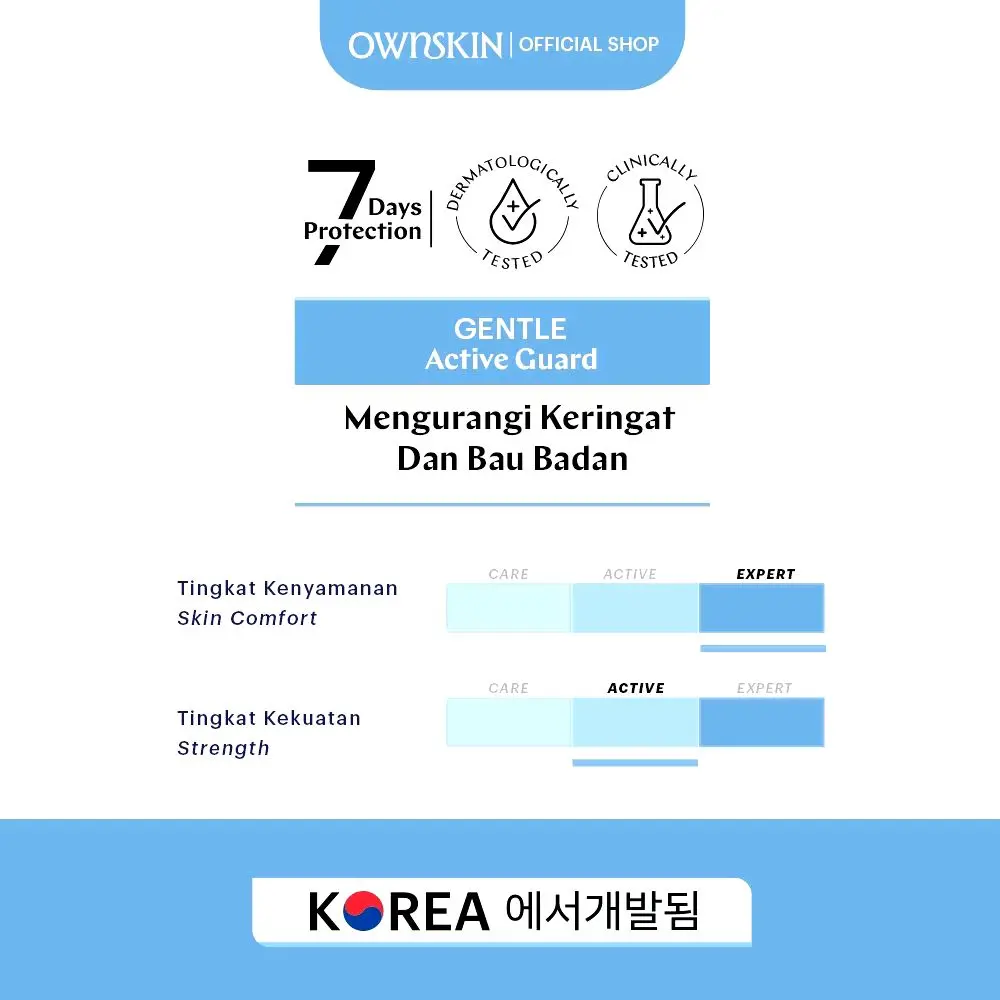 OWNSKIN | OFFICIAL SHOP

7 Days Protection

DERMATOLOGICALLY TESTED

CLINICALLY TESTED

GENTLE
Active Guard

Mengurangi Keringat Dan Bau Badan

Tingkat Kenyamanan
Skin Comfort

CARE ACTIVE EXPERT

Tingkat Kekuatan
Strength

CARE ACTIVE EXPERT

KOREA 에서개발됨